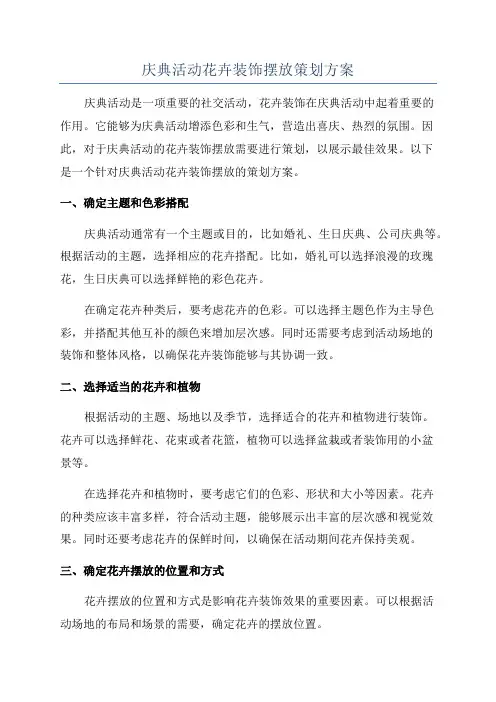 庆典活动花卉装饰摆放策划方案

庆典活动是一项重要的社交活动，花卉装饰在庆典活动中起着重要的作用。它能够为庆典活动增添色彩和生气，营造出喜庆、热烈的氛围。因此，对于庆典活动的花卉装饰摆放需要进行策划，以展示最佳效果。以下是一个针对庆典活动花卉装饰摆放的策划方案。

一、确定主题和色彩搭配

庆典活动通常有一个主题或目的，比如婚礼、生日庆典、公司庆典等。根据活动的主题，选择相应的花卉搭配。比如，婚礼可以选择浪漫的玫瑰花，生日庆典可以选择鲜艳的彩色花卉。

在确定花卉种类后，要考虑花卉的色彩。可以选择主题色作为主导色彩，并搭配其他互补的颜色来增加层次感。同时还需要考虑到活动场地的装饰和整体风格，以确保花卉装饰能够与其协调一致。

二、选择适当的花卉和植物

根据活动的主题、场地以及季节，选择适合的花卉和植物进行装饰。花卉可以选择鲜花、花束或者花篮，植物可以选择盆栽或者装饰用的小盆景等。

在选择花卉和植物时，要考虑它们的色彩、形状和大小等因素。花卉的种类应该丰富多样，符合活动主题，能够展示出丰富的层次感和视觉效果。同时还要考虑花卉的保鲜时间，以确保在活动期间花卉保持美观。

三、确定花卉摆放的位置和方式

花卉摆放的位置和方式是影响花卉装饰效果的重要因素。可以根据活动场地的布局和场景的需要，确定花卉的摆放位置。